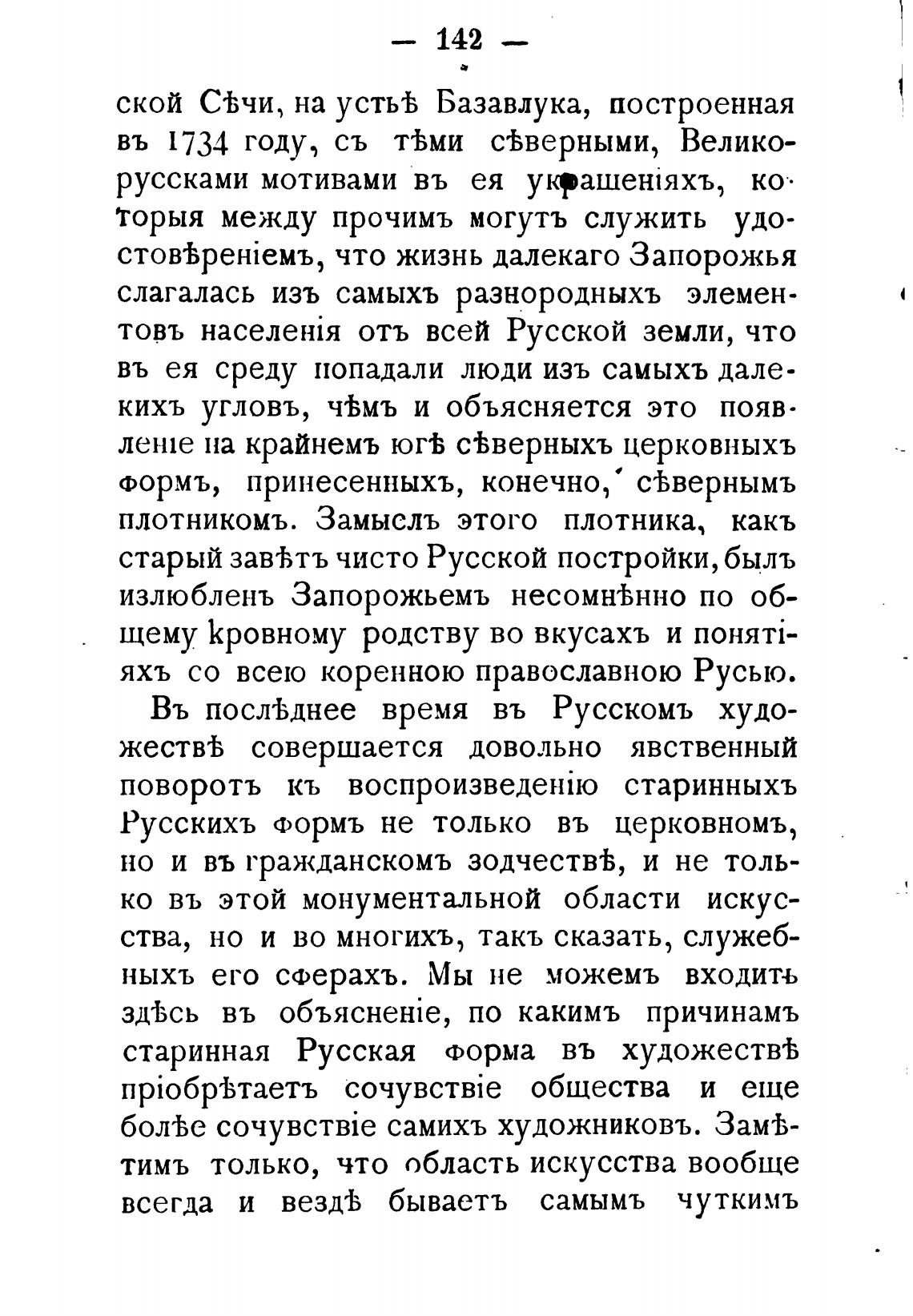 — 142 —

ской Сѣчи, на устьѣ Базавлука, построенная въ 1734 году, съ тѣми сѣверными, Великорусскими мотивами въ ея украшеніяхъ, которыя между прочимъ могутъ служить удостовѣреніемъ, что жизнь далекаго Запорожья слагалась изъ самыхъ разнородныхъ элементовъ населенія отъ всей Русской земли, что въ ея среду попадали люди изъ самыхъ далекихъ угловъ, чѣмъ и объясняется это появленіе на крайнемъ югѣ сѣверныхъ церковныхъ формъ, принесенныхъ, конечно, сѣвернымъ плотникомъ. Замыслъ этого плотника, какъ старый завѣтъ чисто Русской постройки, былъ излюбленъ Запорожьемъ несомнѣнно по общему кровному родству во вкусахъ и понятіяхъ со всею коренною православною Русью.

Въ послѣднее время въ Русскомъ художествѣ совершается довольно явственный поворотъ къ воспроизведенію старинныхъ Русскихъ формъ не только въ церковномъ, но и въ гражданскомъ зодчествѣ, и не только въ этой монументальной области искусства, но и во многихъ, такъ сказать, служебныхъ его сферахъ. Мы не можемъ входить здѣсь въ объясненіе, по какимъ причинамъ старинная Русская форма въ художествѣ пріобрѣтаетъ сочувствіе общества и еще болѣе сочувствіе самихъ художниковъ. Замѣтимъ только, что область искусства вообще всегда и вездѣ бываетъ самымъ чуткимъ